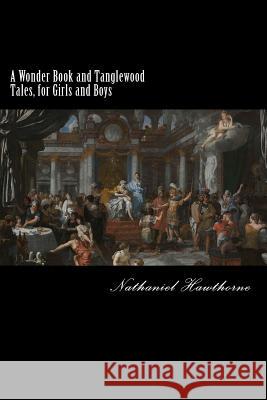 A Wonder Book and Tanglewood Tales, for Girls and Boys

Nathaniel Hawthorne

Kraina Książek